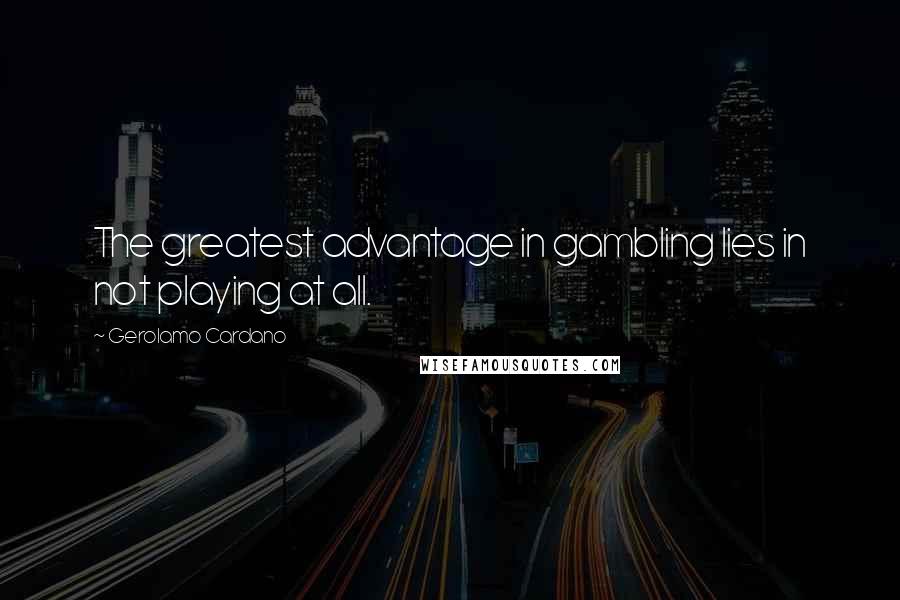 The greatest advantage in gambling lies in not playing at all.

~ Gerolamo Cardano

WISEFAMOUSQUOTES.COM